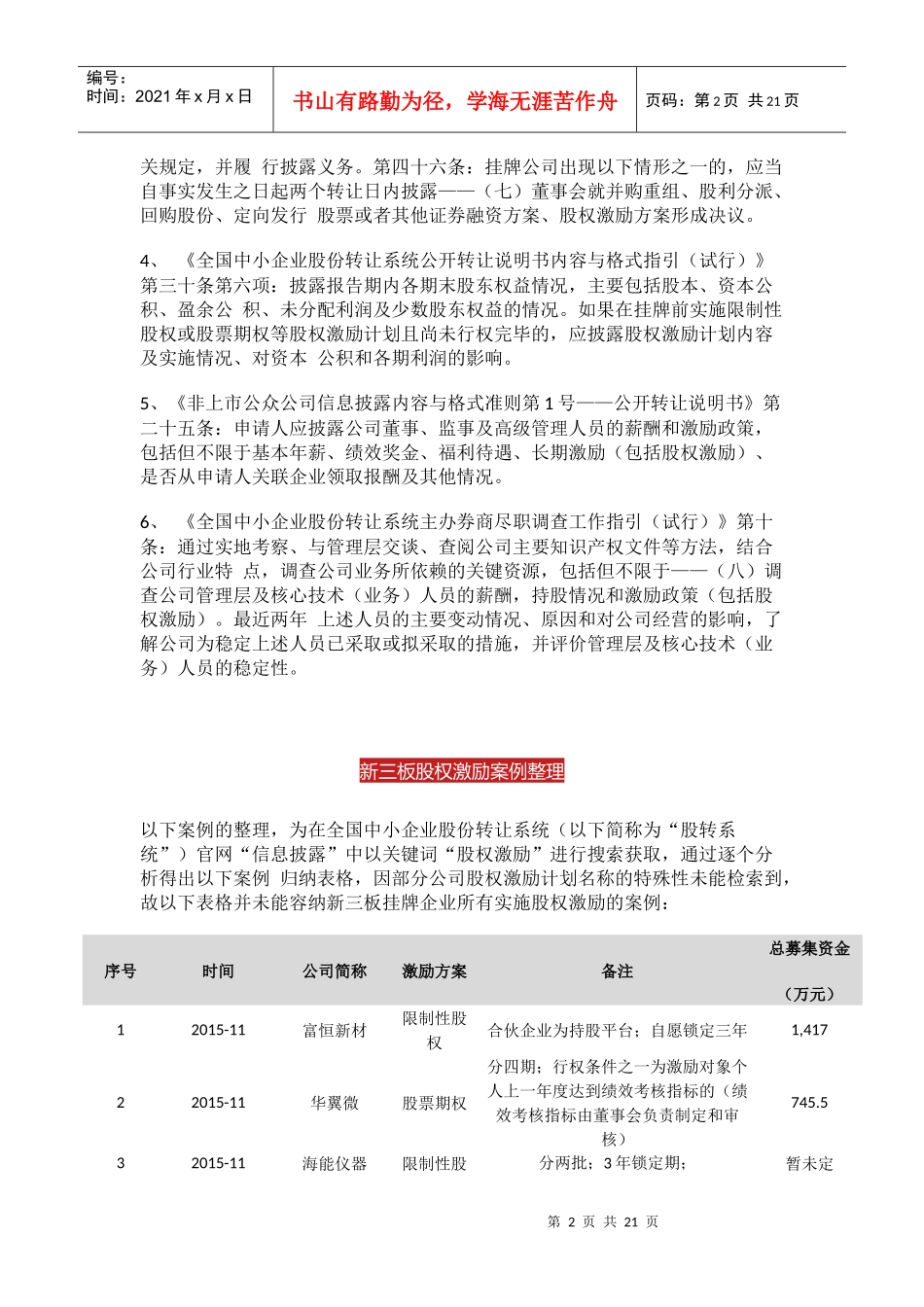 编号：
时间：2021 年 x 月 x 日

书山有路勤为径，学海无涯苦作舟

页码：第 2 页 共 21 页

关规定，并履 行披露义务。第四十六条：挂牌公司出现以下情形之一的，应当自事实发生之日起两个转让日内披露——（七）董事会就并购重组、股利分派、回购股份、定向发行 股票或者其他证券融资方案、股权激励方案形成决议。

4、 《全国中小企业股份转让系统公开转让说明书内容与格式指引（试行）》第三十条第六项：披露报告期内各期末股东权益情况，主要包括股本、资本公积、盈余公 积、未分配利润及少数股东权益的情况。如果在挂牌前实施限制性股权或股票期权等股权激励计划且尚未行权完毕的，应披露股权激励计划内容及实施情况、对资本 公积和各期利润的影响。

5、《非上市公众公司信息披露内容与格式准则第 1 号——公开转让说明书》第二十五条：申请人应披露公司董事、监事及高级管理人员的薪酬和激励政策，包括但不限于基本年薪、绩效奖金、福利待遇、长期激励（包括股权激励）、是否从申请人关联企业领取报酬及其他情况。

6、 《全国中小企业股份转让系统主办券商尽职调查工作指引（试行）》第十条：通过实地考察、与管理层交谈、查阅公司主要知识产权文件等方法，结合公司行业特 点，调查公司业务所依赖的关键资源，包括但不限于——（八）调查公司管理层及核心技术（业务）人员的薪酬，持股情况和激励政策（包括股权激励）。最近两年 上述人员的主要变动情况、原因和对公司经营的影响，了解公司为稳定上述人员已采取或拟采取的措施，并评价管理层及核心技术（业务）人员的稳定性。

新三板股权激励案例整理

以下案例的整理，为在全国中小企业股份转让系统（以下简称为“股转系统”）官网“信息披露”中以关键词“股权激励”进行搜索获取，通过逐个分析得出以下案例 归纳表格，因部分公司股权激励计划名称的特殊性未能检索到，故以下表格并未能容纳新三板挂牌企业所有实施股权激励的案例：

| 序号 | 时间 | 公司简称 | 激励方案 | 备注 | 总募集资金（万元） |
|---|---|---|---|---|---|
| 1 | 2015-11 | 富恒新材 | 限制性股权 | 合伙企业为持股平台；自愿锁定三年 | 1,417 |
| 2 | 2015-11 | 华翼微 | 股票期权 | 分四期；行权条件之一为激励对象个人上一年度达到绩效考核指标的（绩效考核指标由董事会负责制定和审核） | 745.5 |
| 3 | 2015-11 | 海能仪器 | 限制性股 | 分两批；3 年锁定期； | 暂未定 |

第 2 页 共 21 页